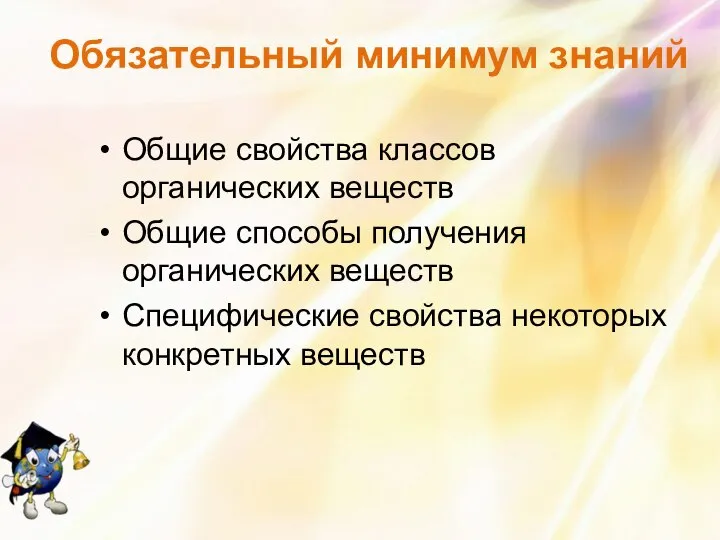 Обязательный минимум знаний

• Общие свойства классов органических веществ
• Общие способы получения органических веществ
• Специфические свойства некоторых конкретных веществ